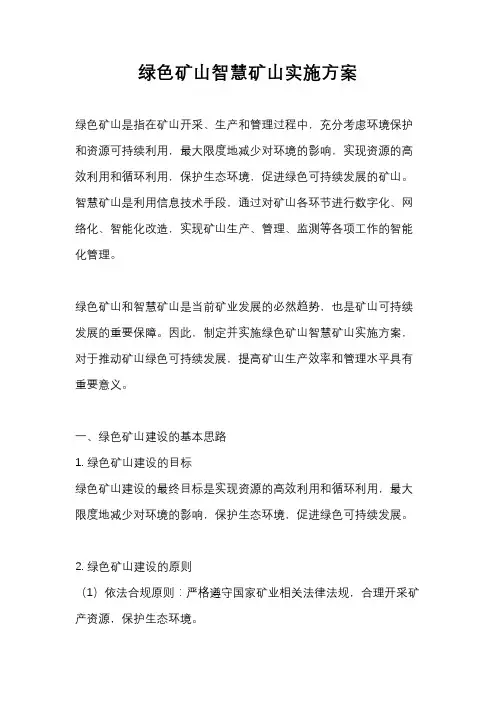 绿色矿山智慧矿山实施方案

绿色矿山是指在矿山开采、生产和管理过程中，充分考虑环境保护和资源可持续利用，最大限度地减少对环境的影响，实现资源的高效利用和循环利用，保护生态环境，促进绿色可持续发展的矿山。智慧矿山是利用信息技术手段，通过对矿山各环节进行数字化、网络化、智能化改造，实现矿山生产、管理、监测等各项工作的智能化管理。

绿色矿山和智慧矿山是当前矿业发展的必然趋势，也是矿山可持续发展的重要保障。因此，制定并实施绿色矿山智慧矿山实施方案，对于推动矿山绿色可持续发展，提高矿山生产效率和管理水平具有重要意义。

一、绿色矿山建设的基本思路
1. 绿色矿山建设的目标
绿色矿山建设的最终目标是实现资源的高效利用和循环利用，最大限度地减少对环境的影响，保护生态环境，促进绿色可持续发展。

2. 绿色矿山建设的原则
（1）依法合规原则：严格遵守国家矿业相关法律法规，合理开采矿产资源，保护生态环境。